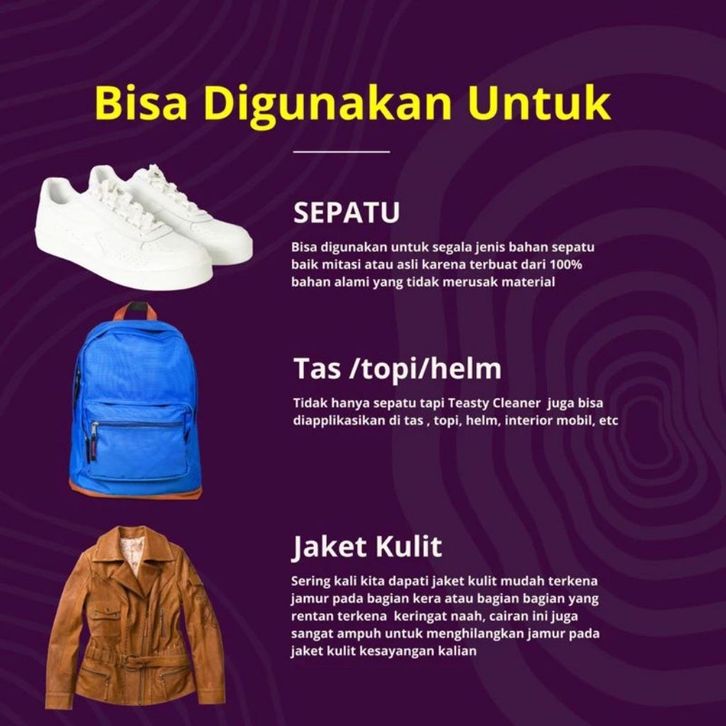 Bisa Digunakan Untuk

SEPATU

Bisa digunakan untuk segala jenis bahan sepatu baik mitasi atau asli karena terbuat dari 100% bahan alami yang tidak merusak material

Tas /topi/helm

Tidak hanya sepatu tapi Teasty Cleaner juga bisa diapplikasikan di tas , topi, helm, interior mobil, etc

Jaket Kulit

Sering kali kita dapati jaket kulit mudah terkena jamur pada bagian kera atau bagian bagian yang rentan terkena keringat naah, cairan ini juga sangat ampuh untuk menghilangkan jamur pada jaket kulit kesayangan kalian